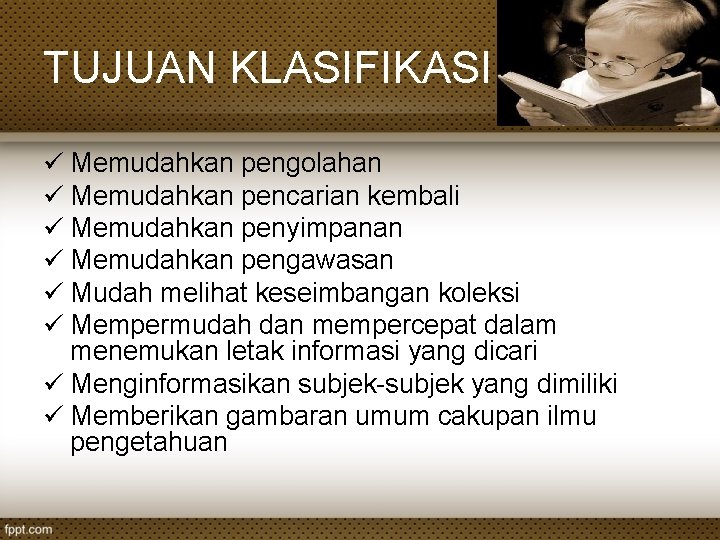 TUJUAN KLASIFIKASI

✓ Memudahkan pengolahan
✓ Memudahkan pencarian kembali
✓ Memudahkan penyimpanan
✓ Memudahkan pengawasan
✓ Mudah melihat keseimbangan koleksi
✓ Mempermudah dan mempercepat dalam menemukan letak informasi yang dicari
✓ Menginformasikan subjek-subjek yang dimiliki
✓ Memberikan gambaran umum cakupan ilmu pengetahuan

fppt.com